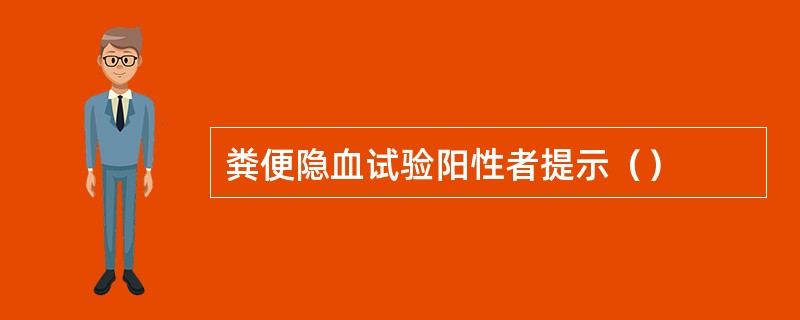 粪便隐血试验阳性者提示（）